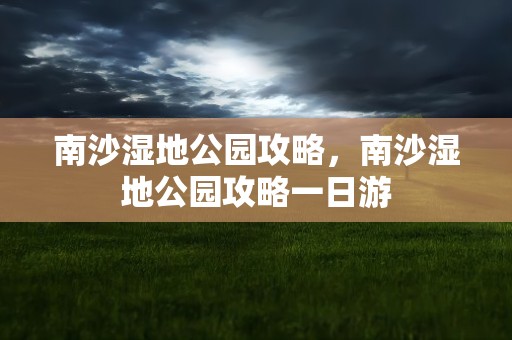 南沙湿地公园攻略，南沙湿地公园攻略一日游